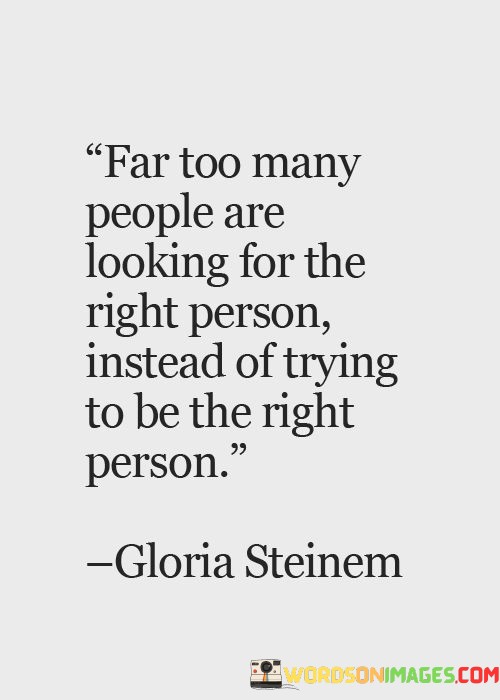 “Far too many people are looking for the right person, instead of trying to be the right person.”

–Gloria Steinem

WORDSONIMAGES.COM